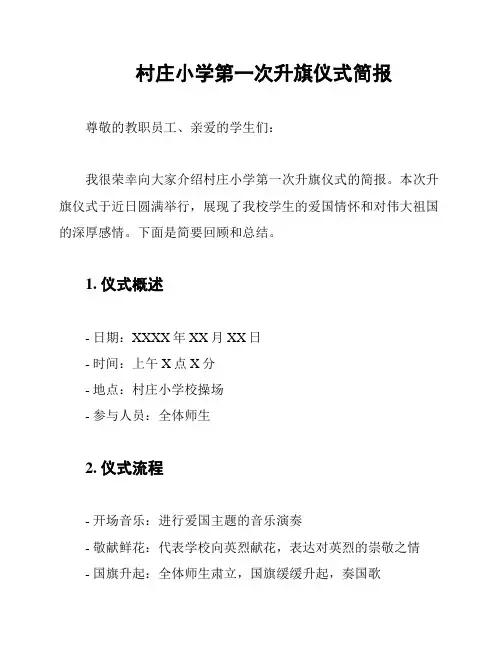 村庄小学第一次升旗仪式简报

尊敬的教职员工、亲爱的学生们：

我很荣幸向大家介绍村庄小学第一次升旗仪式的简报。本次升旗仪式于近日圆满举行，展现了我校学生的爱国情怀和对伟大祖国的深厚感情。下面是简要回顾和总结。

1. 仪式概述

- 日期：XXXX 年 XX 月 XX 日
- 时间：上午 X 点 X 分
- 地点：村庄小学校操场
- 参与人员：全体师生

2. 仪式流程

- 开场音乐：进行爱国主题的音乐演奏
- 敬献鲜花：代表学校向英烈献花，表达对英烈的崇敬之情
- 国旗升起：全体师生肃立，国旗缓缓升起，奏国歌